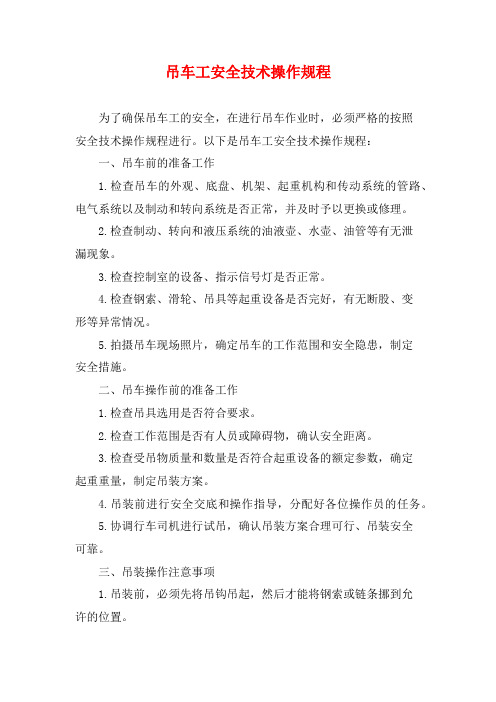 吊车工安全技术操作规程

为了确保吊车工的安全，在进行吊车作业时，必须严格的按照安全技术操作规程进行。以下是吊车工安全技术操作规程：

一、吊车前的准备工作

1.检查吊车的外观、底盘、机架、起重机构和传动系统的管路、电气系统以及制动和转向系统是否正常，并及时予以更换或修理。

2.检查制动、转向和液压系统的油液壶、水壶、油管等有无泄漏现象。

3.检查控制室的设备、指示信号灯是否正常。

4.检查钢索、滑轮、吊具等起重设备是否完好，有无断股、变形等异常情况。

5.拍摄吊车现场照片，确定吊车的工作范围和安全隐患，制定安全措施。

二、吊车操作前的准备工作

1.检查吊具选用是否符合要求。

2.检查工作范围是否有人员或障碍物，确认安全距离。

3.检查受吊物质量和数量是否符合起重设备的额定参数，确定起重重量，制定吊装方案。

4.吊装前进行安全交底和操作指导，分配好各位操作员的任务。

5.协调行车司机进行试吊，确认吊装方案合理可行、吊装安全可靠。

三、吊装操作注意事项

1.吊装前，必须先将吊钩吊起，然后才能将钢索或链条挪到允许的位置。